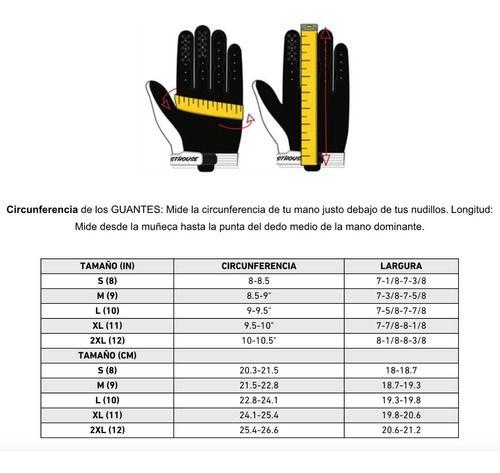 STHOUSE

STHOUSE

**Circunferencia** de los GUANTES: Mide la circunferencia de tu mano justo debajo de tus nudillos. Longitud: Mide desde la muñeca hasta la punta del dedo medio de la mano dominante.

| TAMAÑO (IN) | CIRCUNFERENCIA | LARGURA |
|---|---|---|
| S (8) | 8-8.5 | 7-1/8-7-3/8 |
| M (9) | 8.5-9" | 7-3/8-7-5/8 |
| L (10) | 9-9.5" | 7-5/8-7-7/8 |
| XL (11) | 9.5-10" | 7-7/8-8-1/8 |
| 2XL (12) | 10-10.5" | 8-1/8-8-3/8 |
| TAMAÑO (CM) | | |
| S (8) | 20.3-21.5 | 18-18.7 |
| M (9) | 21.5-22.8 | 18.7-19.3 |
| L (10) | 22.8-24.1 | 19.3-19.8 |
| XL (11) | 24.1-25.4 | 19.8-20.6 |
| 2XL (12) | 25.4-26.6 | 20.6-21.2 |